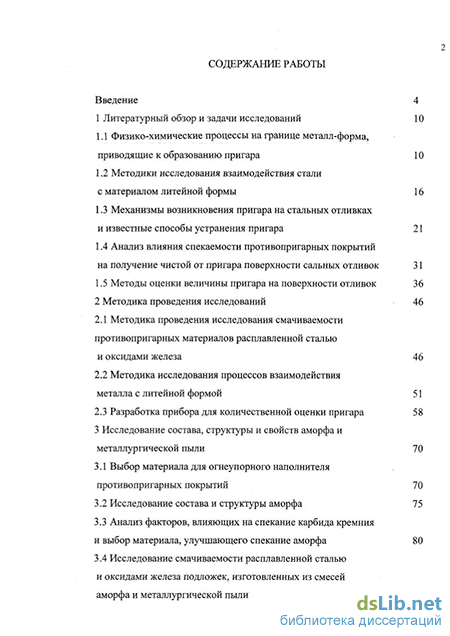 2

СОДЕРЖАНИЕ РАБОТЫ

Введение 4

1 Литературный обзор и задачи исследований 10

1.1 Физико-химические процессы на границе металл-форма, приводящие к образованию пригара 10

1.2 Методики исследования взаимодействия стали с материалом литейной формы 16

1.3 Механизмы возникновения пригара на стальных отливках и известные способы устранения пригара 21

1.4 Анализ влияния спекаемости противопригарных покрытий на получение чистой от пригара поверхности сальных отливок 31

1.5 Методы оценки величины пригара на поверхности отливок 36

2 Методика проведения исследований 46

2.1 Методика проведения исследования смачиваемости противопригарных материалов расплавленной сталью и оксидами железа 46

2.2 Методика исследования процессов взаимодействия металла с литейной формой 51

2.3 Разработка прибора для количественной оценки пригара 58

3 Исследование состава, структуры и свойств аморфа и металлургической пыли 70

3.1 Выбор материала для огнеупорного наполнителя противопригарных покрытий 70

3.2 Исследование состава и структуры аморфа 75

3.3 Анализ факторов, влияющих на спекание карбида кремния и выбор материала, улучшающего спекание аморфа 80

3.4 Исследование смачиваемости расплавленной сталью и оксидами железа подложек, изготовленных из смесей аморфа и металлургической пыли

dsLib.net
библиотека диссертаций